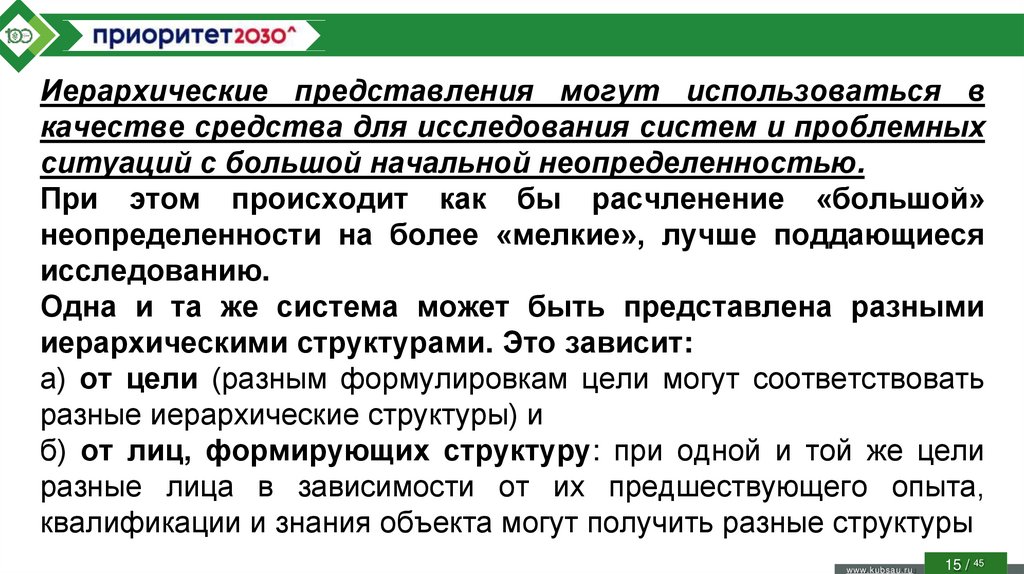 приоритет2030^

Иерархические представления могут использоваться в качестве средства для исследования систем и проблемных ситуаций с большой начальной неопределенностью.

При этом происходит как бы расчленение «большой» неопределенности на более «мелкие», лучше поддающиеся исследованию.

Одна и та же система может быть представлена разными иерархическими структурами. Это зависит:

а) от цели (разным формулировкам цели могут соответствовать разные иерархические структуры) и

б) от лиц, формирующих структуру: при одной и той же цели разные лица в зависимости от их предшествующего опыта, квалификации и знания объекта могут получить разные структуры

www.kubsau.ru 15 / 45